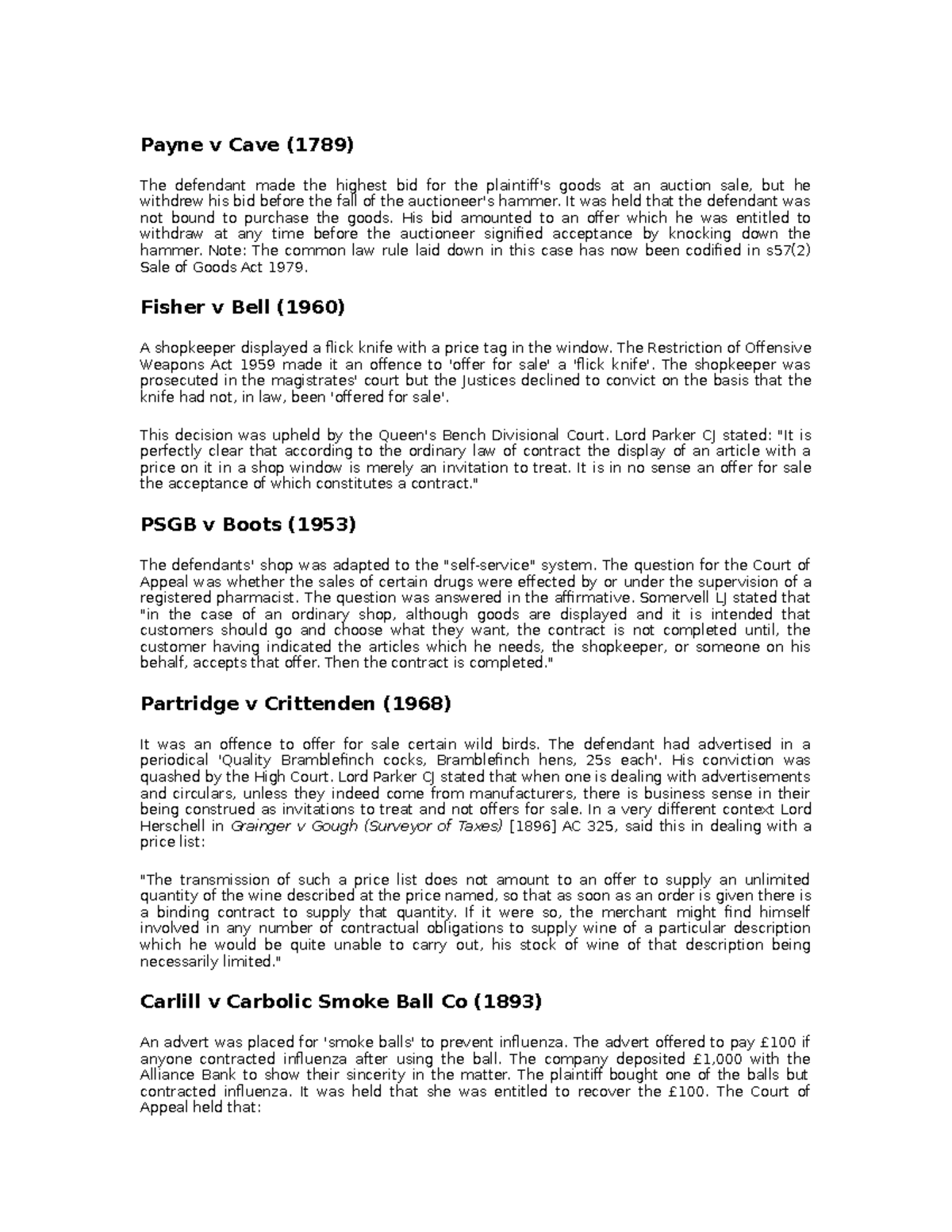 Payne v Cave (1789)

The defendant made the highest bid for the plaintiff's goods at an auction sale, but he withdrew his bid before the fall of the auctioneer's hammer. It was held that the defendant was not bound to purchase the goods. His bid amounted to an offer which he was entitled to withdraw at any time before the auctioneer signified acceptance by knocking down the hammer. Note: The common law rule laid down in this case has now been codified in s57(2) Sale of Goods Act 1979.

Fisher v Bell (1960)

A shopkeeper displayed a flick knife with a price tag in the window. The Restriction of Offensive Weapons Act 1959 made it an offence to 'offer for sale' a 'flick knife'. The shopkeeper was prosecuted in the magistrates' court but the Justices declined to convict on the basis that the knife had not, in law, been 'offered for sale'.

This decision was upheld by the Queen's Bench Divisional Court. Lord Parker CJ stated: "It is perfectly clear that according to the ordinary law of contract the display of an article with a price on it in a shop window is merely an invitation to treat. It is in no sense an offer for sale the acceptance of which constitutes a contract."

PSGB v Boots (1953)

The defendants' shop was adapted to the "self-service" system. The question for the Court of Appeal was whether the sales of certain drugs were effected by or under the supervision of a registered pharmacist. The question was answered in the affirmative. Somervell LJ stated that "in the case of an ordinary shop, although goods are displayed and it is intended that customers should go and choose what they want, the contract is not completed until, the customer having indicated the articles which he needs, the shopkeeper, or someone on his behalf, accepts that offer. Then the contract is completed."

Partridge v Crittenden (1968)

It was an offence to offer for sale certain wild birds. The defendant had advertised in a periodical 'Quality Bramblefinch cocks, Bramblefinch hens, 25s each'. His conviction was quashed by the High Court. Lord Parker CJ stated that when one is dealing with advertisements and circulars, unless they indeed come from manufacturers, there is business sense in their being construed as invitations to treat and not offers for sale. In a very different context Lord Herschell in Grainger v Gough (Surveyor of Taxes) [1896] AC 325, said this in dealing with a price list:

"The transmission of such a price list does not amount to an offer to supply an unlimited quantity of the wine described at the price named, so that as soon as an order is given there is a binding contract to supply that quantity. If it were so, the merchant might find himself involved in any number of contractual obligations to supply wine of a particular description which he would be quite unable to carry out, his stock of wine of that description being necessarily limited."

Carlill v Carbolic Smoke Ball Co (1893)

An advert was placed for 'smoke balls' to prevent influenza. The advert offered to pay £100 if anyone contracted influenza after using the ball. The company deposited £1,000 with the Alliance Bank to show their sincerity in the matter. The plaintiff bought one of the balls but contracted influenza. It was held that she was entitled to recover the £100. The Court of Appeal held that: